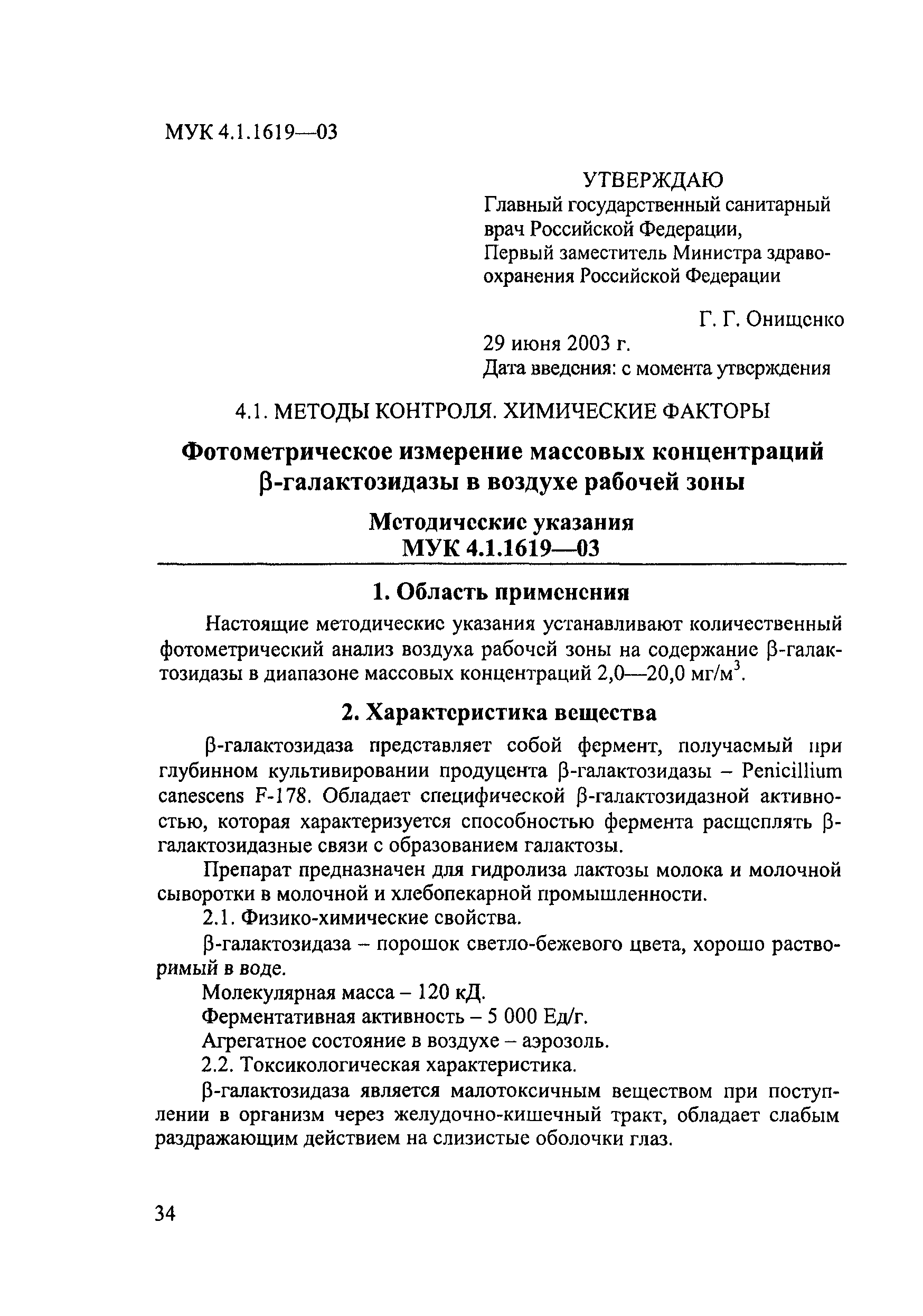 МУК 4.1.1619—03

УТВЕРЖДАЮ
Главный государственный санитарный врач Российской Федерации, Первый заместитель Министра здравоохранения Российской Федерации

Г. Г. Онищенко

29 июня 2003 г.
Дата введения: с момента утверждения

4.1. МЕТОДЫ КОНТРОЛЯ. ХИМИЧЕСКИЕ ФАКТОРЫ

Фотометрическое измерение массовых концентраций β-галактозидазы в воздухе рабочей зоны

Методические указания
МУК 4.1.1619—03

1. Область применения

Настоящие методические указания устанавливают количественный фотометрический анализ воздуха рабочей зоны на содержание β-галактозидазы в диапазоне массовых концентраций 2,0—20,0 мг/м$^3$.

2. Характеристика вещества

β-галактозидаза представляет собой фермент, получаемый при глубинном культивировании продуцента β-галактозидазы – Penicillium canescens F-178. Обладает специфической β-галактозидазной активностью, которая характеризуется способностью фермента расщеплять β-галактозидазные связи с образованием галактозы.

Препарат предназначен для гидролиза лактозы молока и молочной сыворотки в молочной и хлебопекарной промышленности.

2.1. Физико-химические свойства.

β-галактозидаза – порошок светло-бежевого цвета, хорошо растворимый в воде.

Молекулярная масса – 120 кД.

Ферментативная активность – 5 000 Ед/г.

Агрегатное состояние в воздухе – аэрозоль.

2.2. Токсикологическая характеристика.

β-галактозидаза является малотоксичным веществом при поступлении в организм через желудочно-кишечный тракт, обладает слабым раздражающим действием на слизистые оболочки глаз.

34